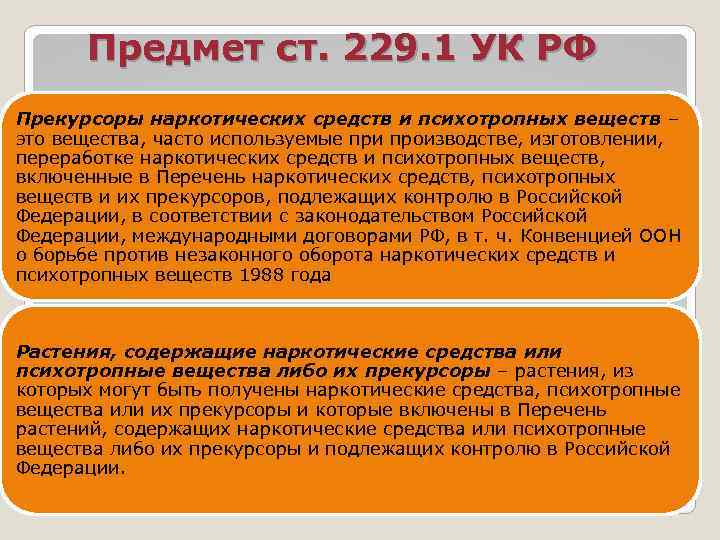 Предмет ст. 229.1 УК РФ

Прекурсоры наркотических средств и психотропных веществ – это вещества, часто используемые при производстве, изготовлении, переработке наркотических средств и психотропных веществ, включенные в Перечень наркотических средств, психотропных веществ и их прекурсоров, подлежащих контролю в Российской Федерации, в соответствии с законодательством Российской Федерации, международными договорами РФ, в т. ч. Конвенцией ООН о борьбе против незаконного оборота наркотических средств и психотропных веществ 1988 года

Растения, содержащие наркотические средства или психотропные вещества либо их прекурсоры – растения, из которых могут быть получены наркотические средства, психотропные вещества или их прекурсоры и которые включены в Перечень растений, содержащих наркотические средства или психотропные вещества либо их прекурсоры и подлежащих контролю в Российской Федерации.